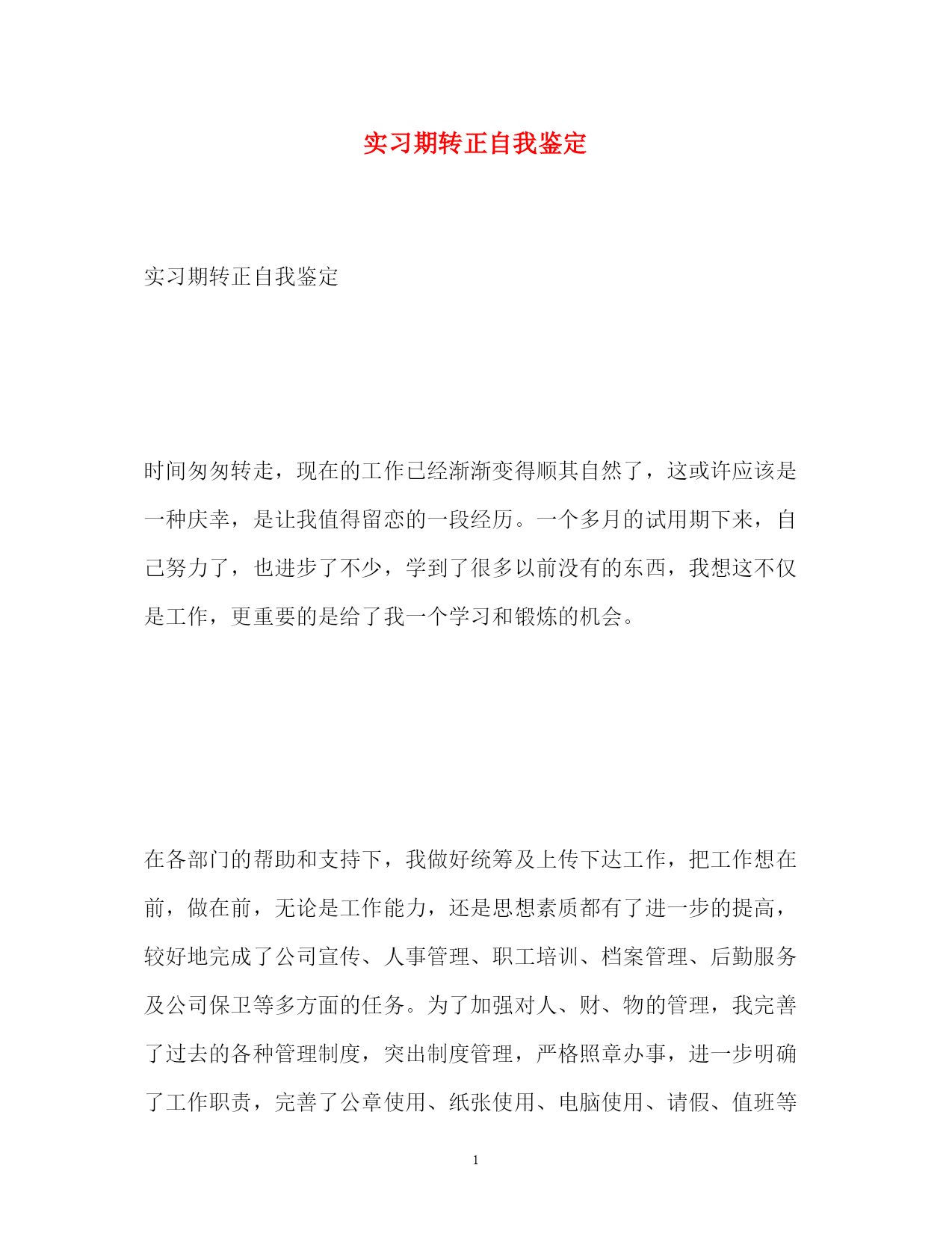 实习期转正自我鉴定

实习期转正自我鉴定

时间匆匆转走，现在的工作已经渐渐变得顺其自然了，这或许应该是一种庆幸，是让我值得留恋的一段经历。一个多月的试用期下来，自己努力了，也进步了不少，学到了很多以前没有的东西，我想这不仅是工作，更重要的是给了我一个学习和锻炼的机会。

在各部门的帮助和支持下，我做好统筹及上传下达工作，把工作想在前，做在前，无论是工作能力，还是思想素质都有了进一步的提高，较好地完成了公司宣传、人事管理、职工培训、档案管理、后勤服务及公司保卫等多方面的任务。为了加强对人、财、物的管理，我完善了过去的各种管理制度，突出制度管理，严格照章办事，进一步明确了工作职责，完善了公章使用、纸张使用、电脑使用、请假、值班等

1